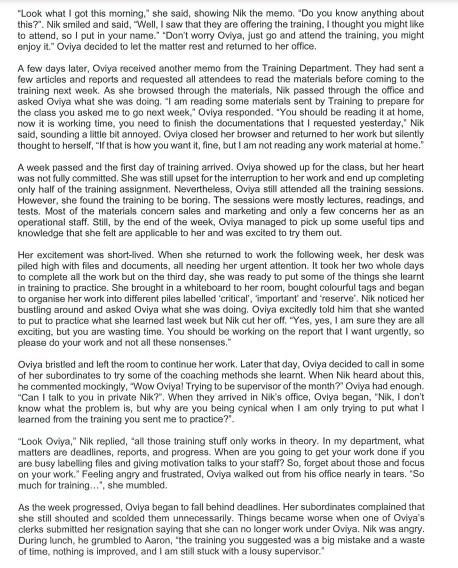 "Look what I got this morning," she said, showing Nik the memo. "Do you know anything about this?". Nik smiled and said, "Well, I saw that they are offering the training, I thought you might like to attend, so I put in your name." "Don't worry Oviya, just go and attend the training, you might enjoy it." Oviya decided to let the matter rest and returned to her office.

A few days later, Oviya received another memo from the Training Department. They had sent a few articles and reports and requested all attendees to read the materials before coming to the training next week. As she browsed through the materials, Nik passed through the office and asked Oviya what she was doing. "I am reading some materials sent by Training to prepare for the class you asked me to go next week," Oviya responded. "You should be reading it at home, now it is working time, you need to finish the documentations that I requested yesterday," Nik said, sounding a little bit annoyed. Oviya closed her browser and returned to her work but silently thought to herself, "If that is how you want it, fine, but I am not reading any work material at home."

A week passed and the first day of training arrived. Oviya showed up for the class, but her heart was not fully committed. She was still upset for the interruption to her work and end up completing only half of the training assignment. Nevertheless, Oviya still attended all the training sessions. However, she found the training to be boring. The sessions were mostly lectures, readings, and tests. Most of the materials concern sales and marketing and only a few concerns her as an operational staff. Still, by the end of the week, Oviya managed to pick up some useful tips and knowledge that she felt are applicable to her and was excited to try them out.

Her excitement was short-lived. When she returned to work the following week, her desk was piled high with files and documents, all needing her urgent attention. It took her two whole days to complete all the work but on the third day, she was ready to put some of the things she learnt in training to practice. She brought in a whiteboard to her room, bought colourful tags and began to organise her work into different piles labelled 'critical', 'important' and 'reserve'. Nik noticed her bustling around and asked Oviya what she was doing. Oviya excitedly told him that she wanted to put to practice what she learned last week but Nik cut her off. "Yes, yes, I am sure they are all exciting, but you are wasting time. You should be working on the report that I want urgently, so please do your work and not all these nonsenses."

Oviya bristled and left the room to continue her work. Later that day, Oviya decided to call in some of her subordinates to try some of the coaching methods she learnt. When Nik heard about this, he commented mockingly, "Wow Oviya! Trying to be supervisor of the month?" Oviya had enough. "Can I talk to you in private Nik?". When they arrived in Nik's office, Oviya began, "Nik, I don't know what the problem is, but why are you being cynical when I am only trying to put what I learned from the training you sent me to practice?".

"Look Oviya," Nik replied, "all those training stuff only works in theory. In my department, what matters are deadlines, reports, and progress. When are you going to get your work done if you are busy labelling files and giving motivation talks to your staff? So, forget about those and focus on your work." Feeling angry and frustrated, Oviya walked out from his office nearly in tears. "So much for training...", she mumbled.

As the week progressed, Oviya began to fall behind deadlines. Her subordinates complained that she still shouted and scolded them unnecessarily. Things became worse when one of Oviya's clerks submitted her resignation saying that she can no longer work under Oviya. Nik was angry. During lunch, he grumbled to Aaron, "the training you suggested was a big mistake and a waste of time, nothing is improved, and I am still stuck with a lousy supervisor."